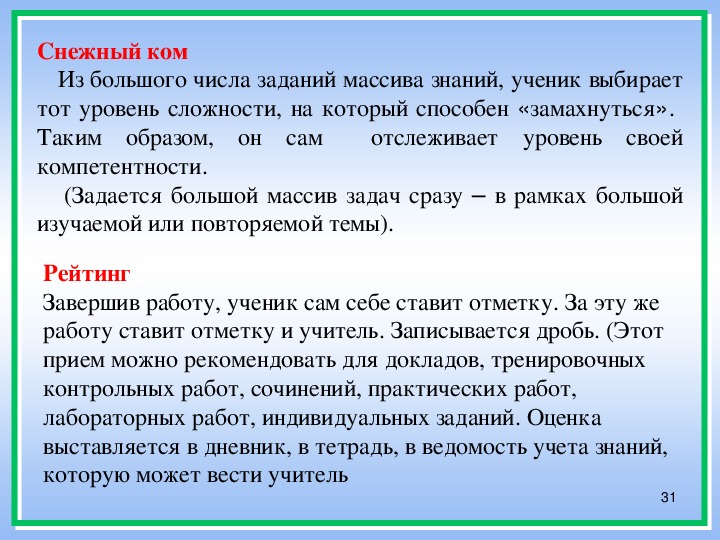 Снежный ком

Из большого числа заданий массива знаний, ученик выбирает тот уровень сложности, на который способен «замахнуться». Таким образом, он сам отслеживает уровень своей компетентности.

(Задается большой массив задач сразу – в рамках большой изучаемой или повторяемой темы).

Рейтинг

Завершив работу, ученик сам себе ставит отметку. За эту же работу ставит отметку и учитель. Записывается дробь. (Этот прием можно рекомендовать для докладов, тренировочных контрольных работ, сочинений, практических работ, лабораторных работ, индивидуальных заданий. Оценка выставляется в дневник, в тетрадь, в ведомость учета знаний, которую может вести учитель

31